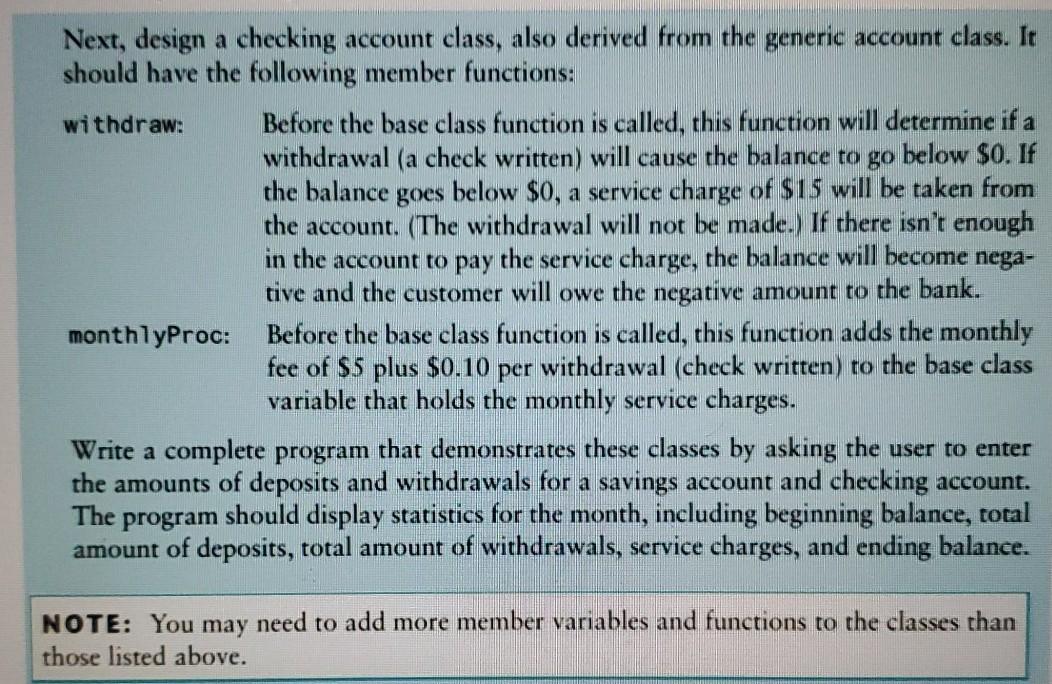 Next, design a checking account class, also derived from the generic account class. It should have the following member functions:

withdraw: Before the base class function is called, this function will determine if a withdrawal (a check written) will cause the balance to go below \$0. If the balance goes below \$0, a service charge of \$15 will be taken from the account. (The withdrawal will not be made.) If there isn't enough in the account to pay the service charge, the balance will become negative and the customer will owe the negative amount to the bank.

monthlyProc: Before the base class function is called, this function adds the monthly fee of \$5 plus \$0.10 per withdrawal (check written) to the base class variable that holds the monthly service charges.

Write a complete program that demonstrates these classes by asking the user to enter the amounts of deposits and withdrawals for a savings account and checking account. The program should display statistics for the month, including beginning balance, total amount of deposits, total amount of withdrawals, service charges, and ending balance.

NOTE: You may need to add more member variables and functions to the classes than those listed above.